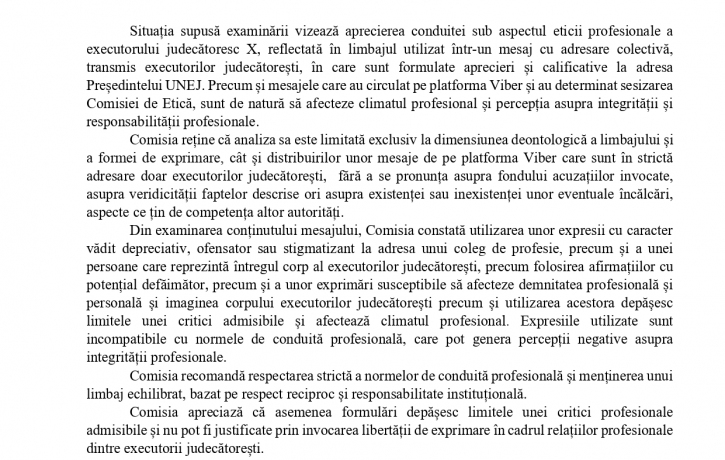 Situația supusă examinării vizează aprecierea conduitei sub aspectul eticii profesionale a executorului judecătoresc X, reflectată în limbajul utilizat într-un mesaj cu adresare colectivă, transmis executorilor judecătorești, în care sunt formulate aprecieri și calificative la adresa Președintelui UNEJ. Precum și mesajele care au circulat pe platforma Viber și au determinat sesizarea Comisiei de Etică, sunt de natură să afecteze climatul profesional și percepția asupra integrității și responsabilității profesionale.

Comisia reține că analiza sa este limitată exclusiv la dimensiunea deontologică a limbajului și a formei de exprimare, cât și distribuirilor unor mesaje de pe platforma Viber care sunt în strictă adresare doar executorilor judecătorești, fără a se pronunța asupra fondului acuzațiilor invocate, asupra veridicității faptelor descrise ori asupra existenței sau inexistenței unor eventuale încălcări, aspecte ce țin de competența altor autorități.

Din examinarea conținutului mesajului, Comisia constată utilizarea unor expresii cu caracter vădit depreciativ, ofensator sau stigmatizant la adresa unui coleg de profesie, precum și a unei persoane care reprezintă întregul corp al executorilor judecătorești, precum folosirea afirmațiilor cu potențial defăimător, precum și a unor exprimări susceptibile să afecteze demnitatea profesională și personală și imaginea corpului executorilor judecătorești precum și utilizarea acestora depășesc limitele unei critici admisibile și afectează climatul profesional. Expresiile utilizate sunt incompatibile cu normele de conduită profesională, care pot genera percepții negative asupra integrității profesionale.

Comisia recomandă respectarea strictă a normelor de conduită profesională și menținerea unui limbaj echilibrat, bazat pe respect reciproc și responsabilitate instituțională.

Comisia apreciază că asemenea formulări depășesc limitele unei critici profesionale admisibile și nu pot fi justificate prin invocarea libertății de exprimare în cadrul relațiilor profesionale dintre executorii judecătorești.